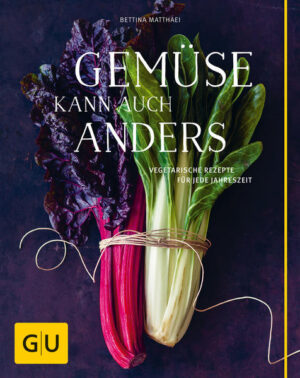 BETTINA MATTHAEI

GEMÜSE
KANN AUCH
ANDERS

VEGETARISCHE REZEPTE
FÜR JEDE JAHRESZEIT

GU